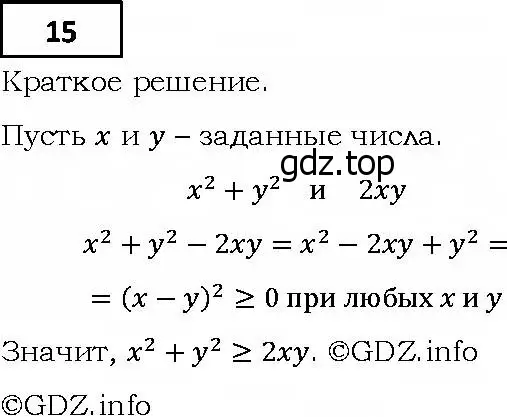 15

Краткое решение.

Пусть $x$ и $y$ – заданные числа.

gdz.top

$x^2 + y^2$ и $2xy$

$x^2 + y^2 - 2xy = x^2 - 2xy + y^2 =$

$= (x - y)^2 \geq 0$ при любых $x$ и $y$

Значит, $x^2 + y^2 \geq 2xy$. ©GDZ.info

©GDZ.info